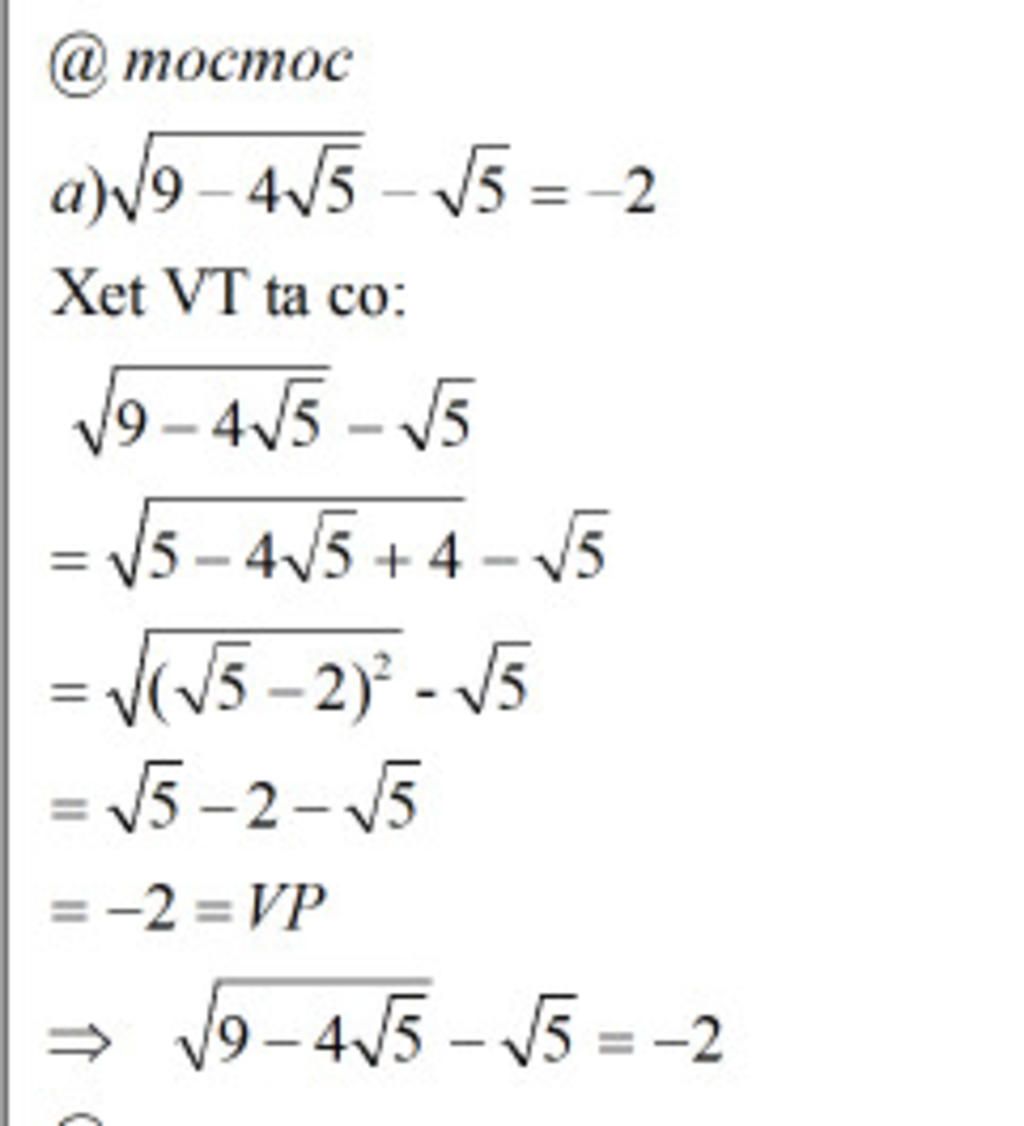 @ mocmoc

$a)\sqrt{9-4\sqrt{5}}-\sqrt{5}=-2$

Xet VT ta co:

$\sqrt{9-4\sqrt{5}}-\sqrt{5}$

$=\sqrt{5-4\sqrt{5}+4}-\sqrt{5}$

$=\sqrt{(\sqrt{5}-2)^2}-\sqrt{5}$

$=\sqrt{5}-2-\sqrt{5}$

$=-2=VP$

$\Rightarrow \sqrt{9-4\sqrt{5}}-\sqrt{5}=-2$